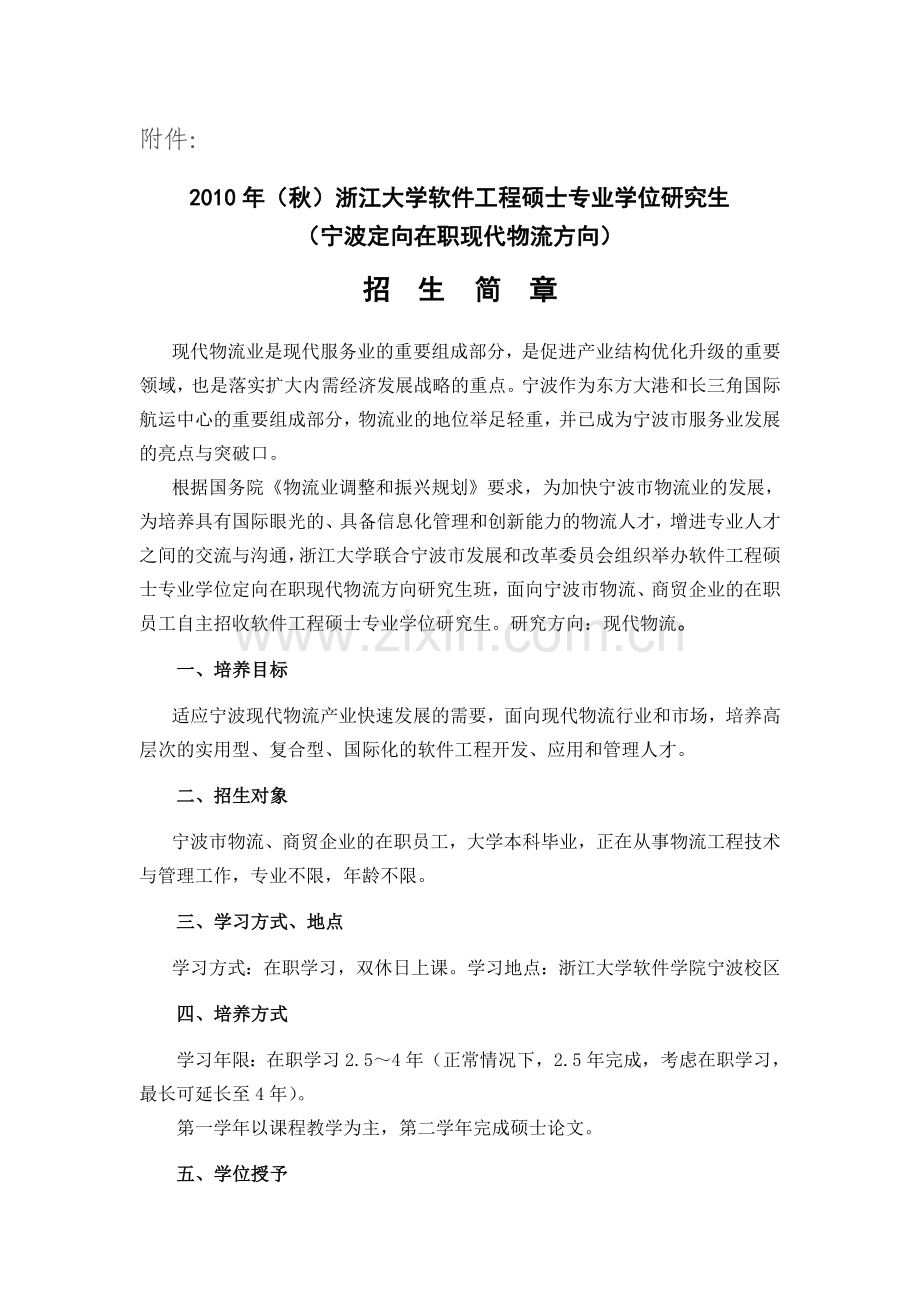 附件:

2010年（秋）浙江大学软件工程硕士专业学位研究生
（宁波定向在职现代物流方向）

招 生 简 章

现代物流业是现代服务业的重要组成部分，是促进产业结构优化升级的重要领域，也是落实扩大内需经济发展战略的重点。宁波作为东方大港和长三角国际航运中心的重要组成部分，物流业的地位举足轻重，并已成为宁波市服务业发展的亮点与突破口。

根据国务院《物流业调整和振兴规划》要求，为加快宁波市物流业的发展，为培养具有国际眼光的、具备信息化管理和创新能力的物流人才，增进专业人才之间的交流与沟通，浙江大学联合宁波市发展和改革委员会组织举办软件工程硕士专业学位定向在职现代物流方向研究生班，面向宁波市物流、商贸企业的在职员工自主招收软件工程硕士专业学位研究生。研究方向：现代物流。

www.zixin.com.cn

一、培养目标

适应宁波现代物流产业快速发展的需要，面向现代物流行业和市场，培养高层次的实用型、复合型、国际化的软件工程开发、应用和管理人才。

二、招生对象

宁波市物流、商贸企业的在职员工，大学本科毕业，正在从事物流工程技术与管理工作，专业不限，年龄不限。

三、学习方式、地点

学习方式：在职学习，双休日上课。学习地点：浙江大学软件学院宁波校区

四、培养方式

学习年限：在职学习2.5～4年（正常情况下，2.5年完成，考虑在职学习，最长可延长至4年）。

第一学年以课程教学为主，第二学年完成硕士论文。

五、学位授予